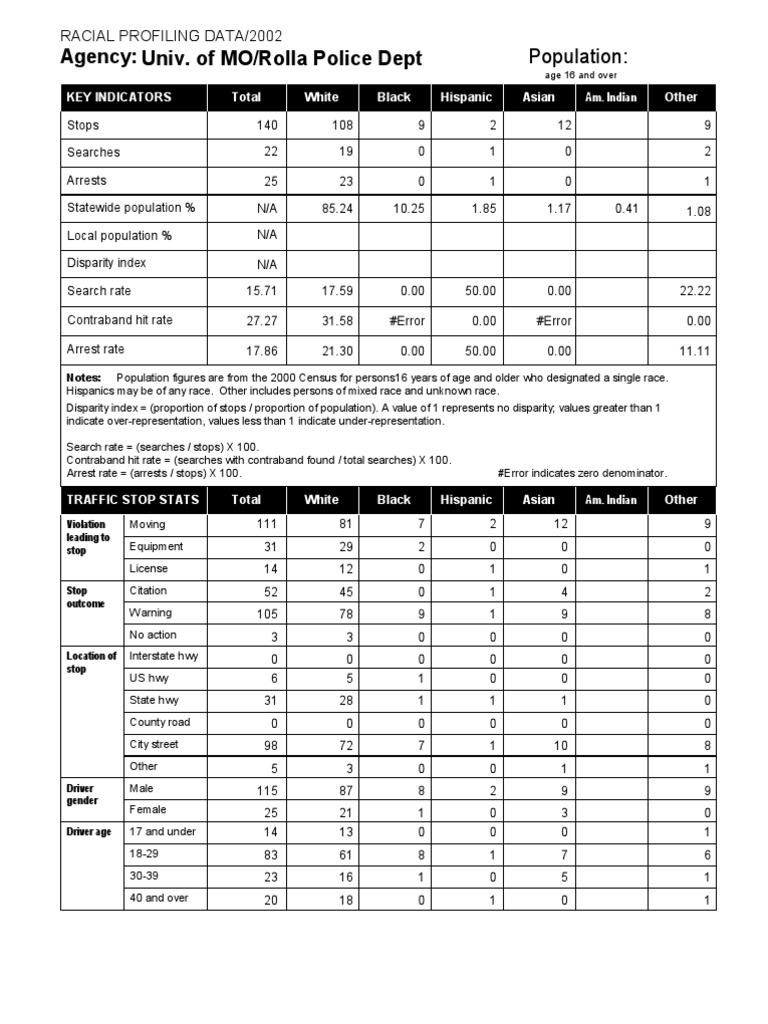 RACIAL PROFILING DATA/2002

Agency: Univ. of MO/Rolla Police Dept

Population:
age 16 and over

| KEY INDICATORS | Total | White | Black | Hispanic | Asian | Am. Indian | Other |
|---|---|---|---|---|---|---|---|
| Stops | 140 | 108 | 9 | 2 | 12 | | 9 |
| Searches | 22 | 19 | 0 | 1 | 0 | | 2 |
| Arrests | 25 | 23 | 0 | 1 | 0 | | 1 |
| Statewide population % | N/A | 85.24 | 10.25 | 1.85 | 1.17 | 0.41 | 1.08 |
| Local population % | N/A | | | | | | |
| Disparity index | N/A | | | | | | |
| Search rate | 15.71 | 17.59 | 0.00 | 50.00 | 0.00 | | 22.22 |
| Contraband hit rate | 27.27 | 31.58 | #Error | 0.00 | #Error | | 0.00 |
| Arrest rate | 17.86 | 21.30 | 0.00 | 50.00 | 0.00 | | 11.11 |

Notes: Population figures are from the 2000 Census for persons16 years of age and older who designated a single race. Hispanics may be of any race. Other includes persons of mixed race and unknown race.
Disparity index = (proportion of stops / proportion of population). A value of 1 represents no disparity; values greater than 1 indicate over-representation, values less than 1 indicate under-representation.

Search rate = (searches / stops) X 100.
Contraband hit rate = (searches with contraband found / total searches) X 100.
Arrest rate = (arrests / stops) X 100.
#Error indicates zero denominator.

| TRAFFIC STOP STATS | | Total | White | Black | Hispanic | Asian | Am. Indian | Other |
|---|---|---|---|---|---|---|---|---|
| Violation leading to stop | Moving | 111 | 81 | 7 | 2 | 12 | | 9 |
| | Equipment | 31 | 29 | 2 | 0 | 0 | | 0 |
| | License | 14 | 12 | 0 | 1 | 0 | | 1 |
| Stop outcome | Citation | 52 | 45 | 0 | 1 | 4 | | 2 |
| | Warning | 105 | 78 | 9 | 1 | 9 | | 8 |
| | No action | 3 | 3 | 0 | 0 | 0 | | 0 |
| Location of stop | Interstate hwy | 0 | 0 | 0 | 0 | 0 | | 0 |
| | US hwy | 6 | 5 | 1 | 0 | 0 | | 0 |
| | State hwy | 31 | 28 | 1 | 1 | 1 | | 0 |
| | County road | 0 | 0 | 0 | 0 | 0 | | 0 |
| | City street | 98 | 72 | 7 | 1 | 10 | | 8 |
| | Other | 5 | 3 | 0 | 0 | 1 | | 1 |
| Driver gender | Male | 115 | 87 | 8 | 2 | 9 | | 9 |
| | Female | 25 | 21 | 1 | 0 | 3 | | 0 |
| Driver age | 17 and under | 14 | 13 | 0 | 0 | 0 | | 1 |
| | 18-29 | 83 | 61 | 8 | 1 | 7 | | 6 |
| | 30-39 | 23 | 16 | 1 | 0 | 5 | | 1 |
| | 40 and over | 20 | 18 | 0 | 1 | 0 | | 1 |